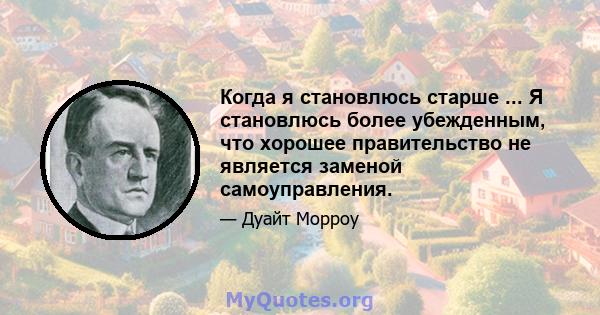 Когда я становлюсь старше ... Я становлюсь более убежденным, что хорошее правительство не является заменой самоуправления.

— Дуайт Морроу

MyQuotes.org